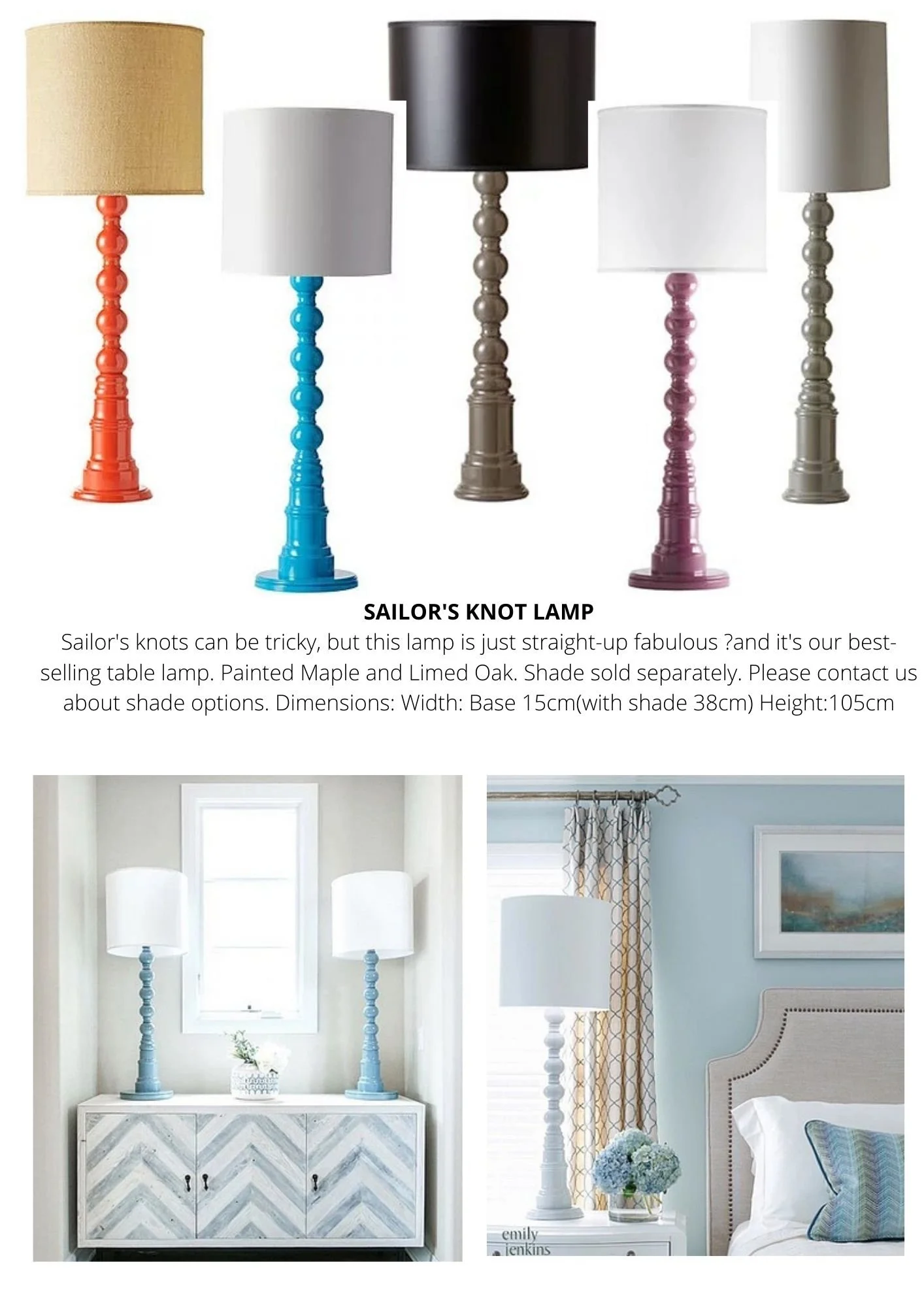 SAILOR'S KNOT LAMP

Sailor's knots can be tricky, but this lamp is just straight-up fabulous ?and it's our best-selling table lamp. Painted Maple and Limed Oak. Shade sold separately. Please contact us about shade options. Dimensions: Width: Base 15cm(with shade 38cm) Height:105cm

emily jenkins